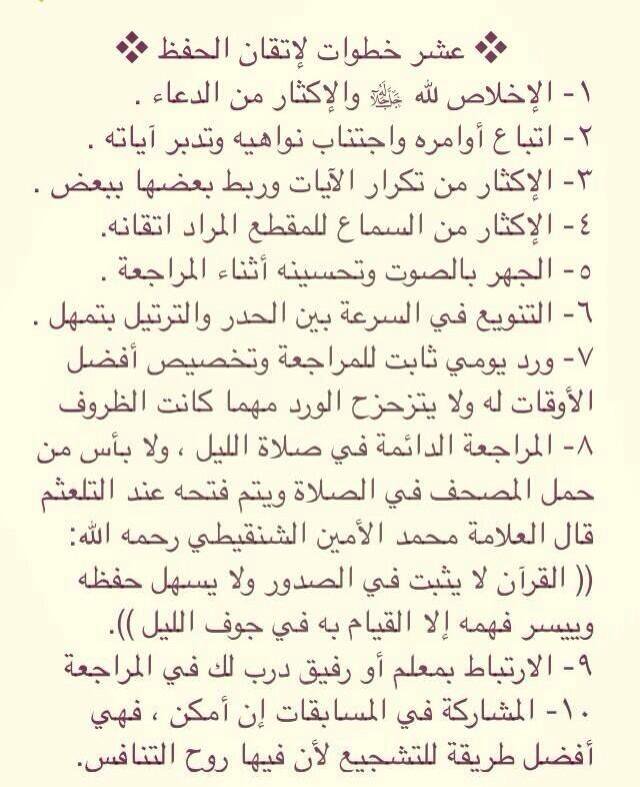 ❖ عشر خطوات لإتقان الحفظ ❖

١- الإخلاص لله ﷻ والإكثار من الدعاء .

٢- اتباع أوامره واجتناب نواهيه وتدبر آياته .

٣- الإكثار من تكرار الآيات وربط بعضها ببعض .

٤- الإكثار من السماع للمقطع المراد اتقانه.

٥- الجهر بالصوت وتحسينه أثناء المراجعة .

٦- التنويع في السرعة بين الحدر والترتيل بتمهل .

٧- ورد يومي ثابت للمراجعة وتخصيص أفضل الأوقات له ولا يتزحزح الورد مهما كانت الظروف

٨- المراجعة الدائمة في صلاة الليل ، ولا بأس من حمل المصحف في الصلاة ويتم فتحه عند التلعثم قال العلامة محمد الأمين الشنقيطي رحمه الله: (( القرآن لا يثبت في الصدور ولا يسهل حفظه وييسر فهمه إلا القيام به في جوف الليل )).

٩- الارتباط بمعلم أو رفيق درب لك في المراجعة

١٠- المشاركة في المسابقات إن أمكن ، فهي أفضل طريقة للتشجيع لأن فيها روح التنافس.